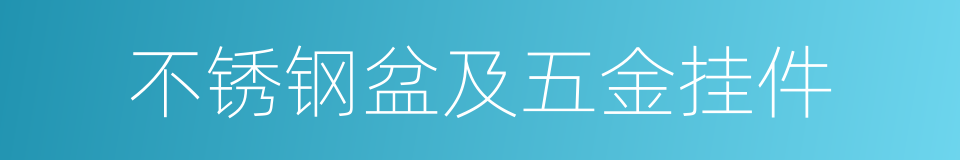 不锈钢盆及五金挂件